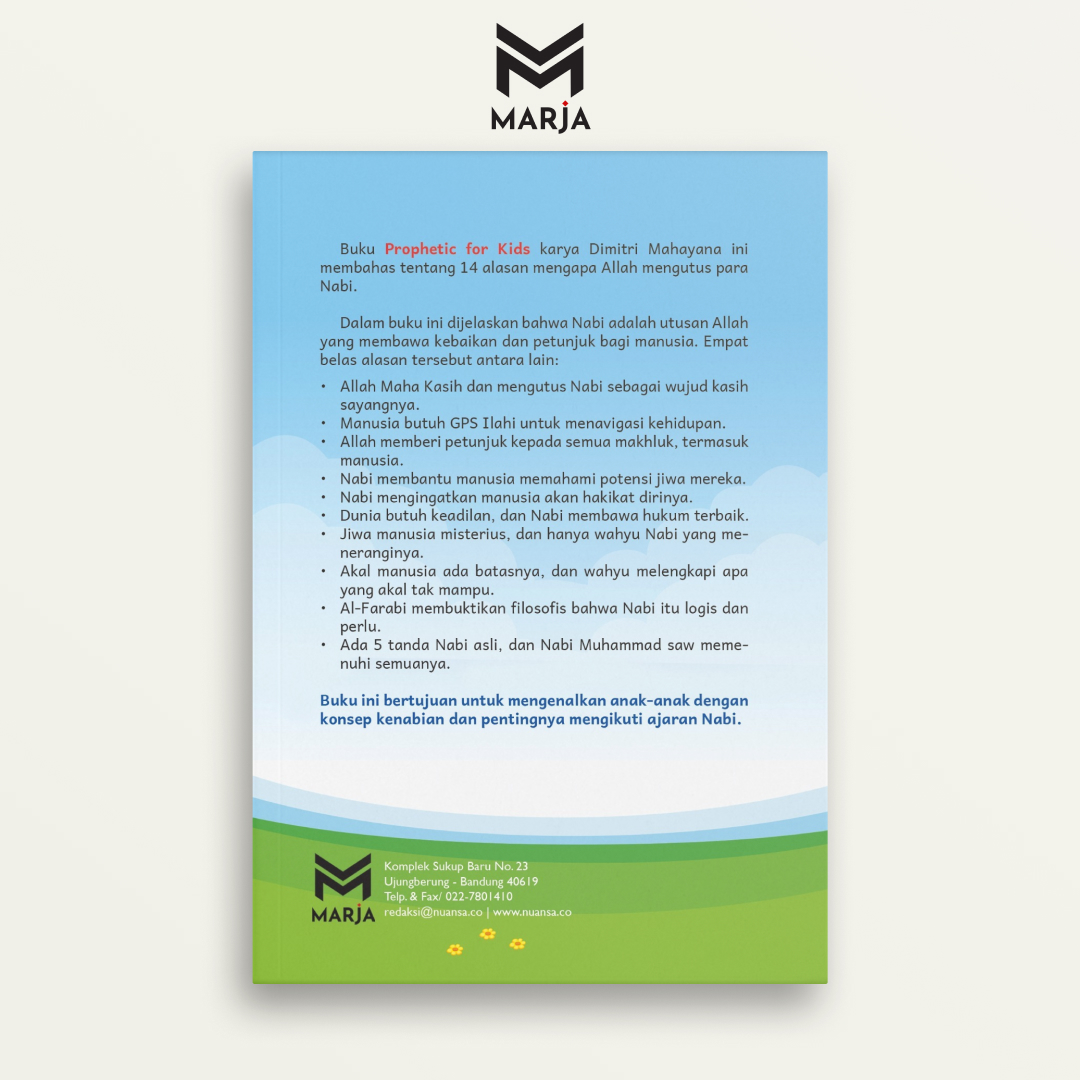 MARJA

Buku Prophetic for Kids karya Dimitri Mahayana ini membahas tentang 14 alasan mengapa Allah mengutus para Nabi.

Dalam buku ini dijelaskan bahwa Nabi adalah utusan Allah yang membawa kebaikan dan petunjuk bagi manusia. Empat belas alasan tersebut antara lain:

• Allah Maha Kasih dan mengutus Nabi sebagai wujud kasih sayangnya.
• Manusia butuh GPS Ilahi untuk menavigasi kehidupan.
• Allah memberi petunjuk kepada semua makhluk, termasuk manusia.
• Nabi membantu manusia memahami potensi jiwa mereka.
• Nabi mengingatkan manusia akan hakikat dirinya.
• Dunia butuh keadilan, dan Nabi membawa hukum terbaik.
• Jiwa manusia misterius, dan hanya wahyu Nabi yang meneranginya.
• Akal manusia ada batasnya, dan wahyu melengkapi apa yang akal tak mampu.
• Al-Farabi membuktikan filosofis bahwa Nabi itu logis dan perlu.
• Ada 5 tanda Nabi asli, dan Nabi Muhammad saw memenuhi semuanya.

Buku ini bertujuan untuk mengenalkan anak-anak dengan konsep kenabian dan pentingnya mengikuti ajaran Nabi.

MARJA
Komplek Sukup Baru No. 23
Ujungberung - Bandung 40619
Telp. & Fax/ 022-7801410
redaksi@nuansa.co | www.nuansa.co